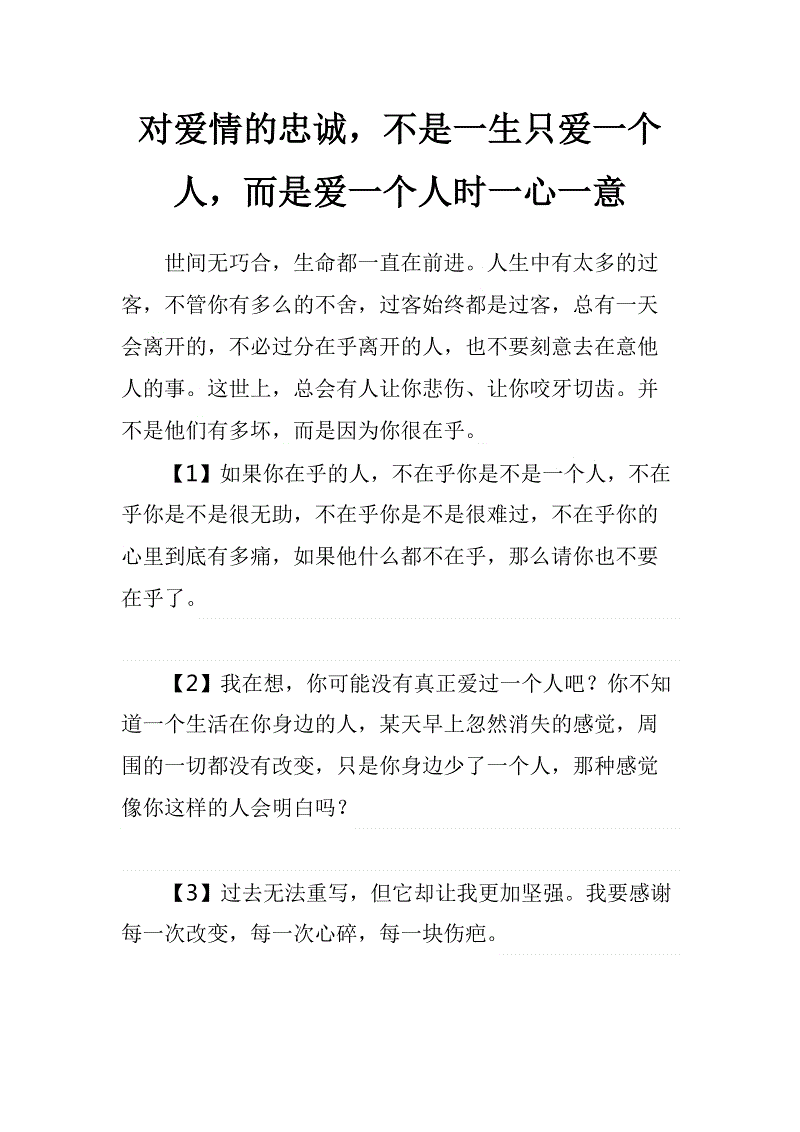 对爱情的忠诚，不是一生只爱一个人，而是爱一个人时一心一意

世间无巧合，生命都一直在前进。人生中有太多的过客，不管你有多么的不舍，过客始终都是过客，总有一天会离开的，不必过分在乎离开的人，也不要刻意去在意他人的事。这世上，总会有人让你悲伤、让你咬牙切齿。并不是他们有多坏，而是因为你很在乎。

【1】如果你在乎的人，不在乎你是不是一个人，不在乎你是不是很无助，不在乎你是不是很难过，不在乎你的心里到底有多痛，如果他什么都不在乎，那么请你也不要在乎了。

【2】我在想，你可能没有真正爱过一个人吧？你不知道一个生活在你身边的人，某天早上忽然消失的感觉，周围的一切都没有改变，只是你身边少了一个人，那种感觉像你这样的人会明白吗？

【3】过去无法重写，但它却让我更加坚强。我要感谢每一次改变，每一次心碎，每一块伤疤。